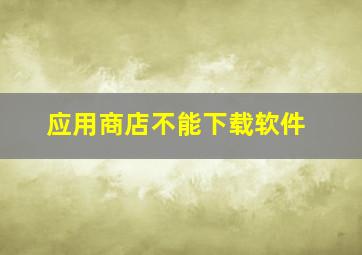 应用商店不能下载软件